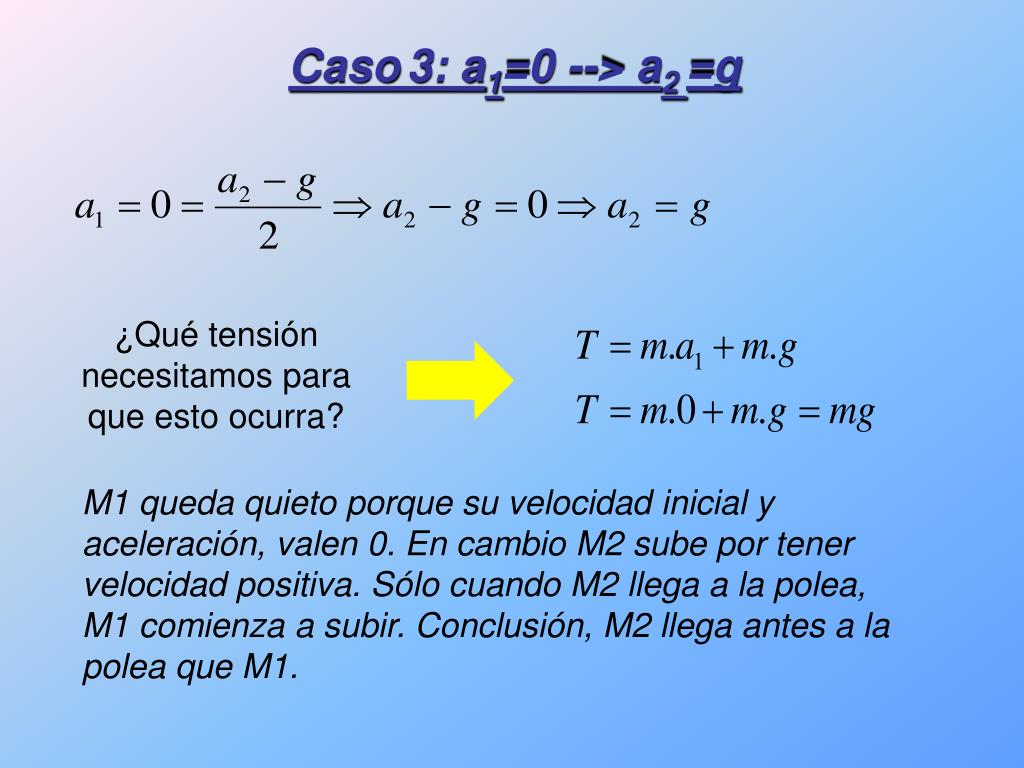 Caso 3: $a_1$=0 --> $a_2$ =g

$a_1 = 0 = \frac{a_2 - g}{2} \Rightarrow a_2 - g = 0 \Rightarrow a_2 = g$

¿Qué tensión necesitamos para que esto ocurra?

$T = m.a_1 + m.g$

$T = m.0 + m.g = mg$

M1 queda quieto porque su velocidad inicial y aceleración, valen 0. En cambio M2 sube por tener velocidad positiva. Sólo cuando M2 llega a la polea, M1 comienza a subir. Conclusión, M2 llega antes a la polea que M1.